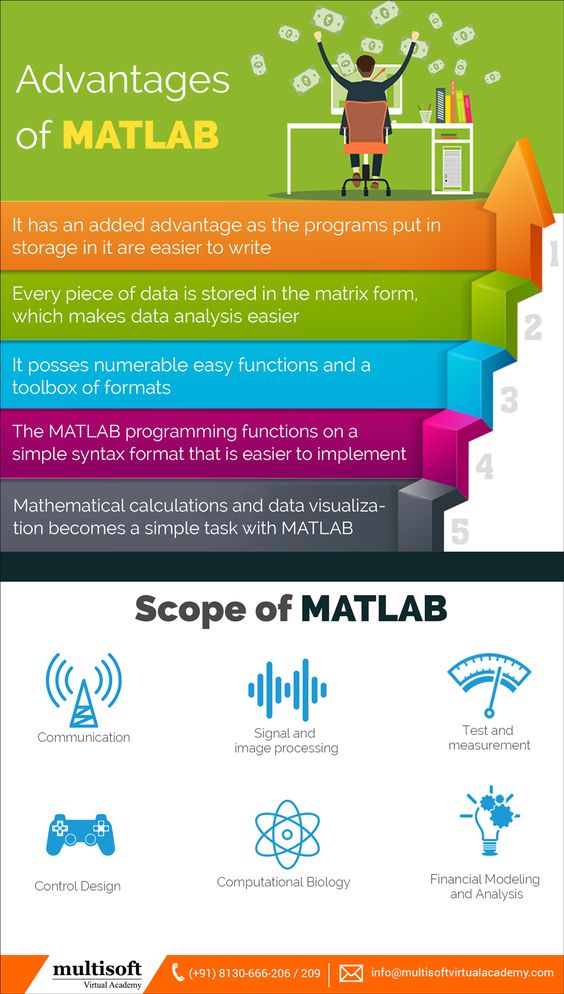 Advantages of MATLAB

It has an added advantage as the programs put in storage in it are easier to write

1

Every piece of data is stored in the matrix form, which makes data analysis easier

2

It posses numerable easy functions and a toolbox of formats

3

The MATLAB programming functions on a simple syntax format that is easier to implement

4

Mathematical calculations and data visualization becomes a simple task with MATLAB

5

Scope of MATLAB

Communication

Signal and image processing

Test and measurement

Control Design

Computational Biology

Financial Modeling and Analysis

multisoft Virtual Academy

(+91) 8130-666-206 / 209

info@multisoftvirtualacademy.com